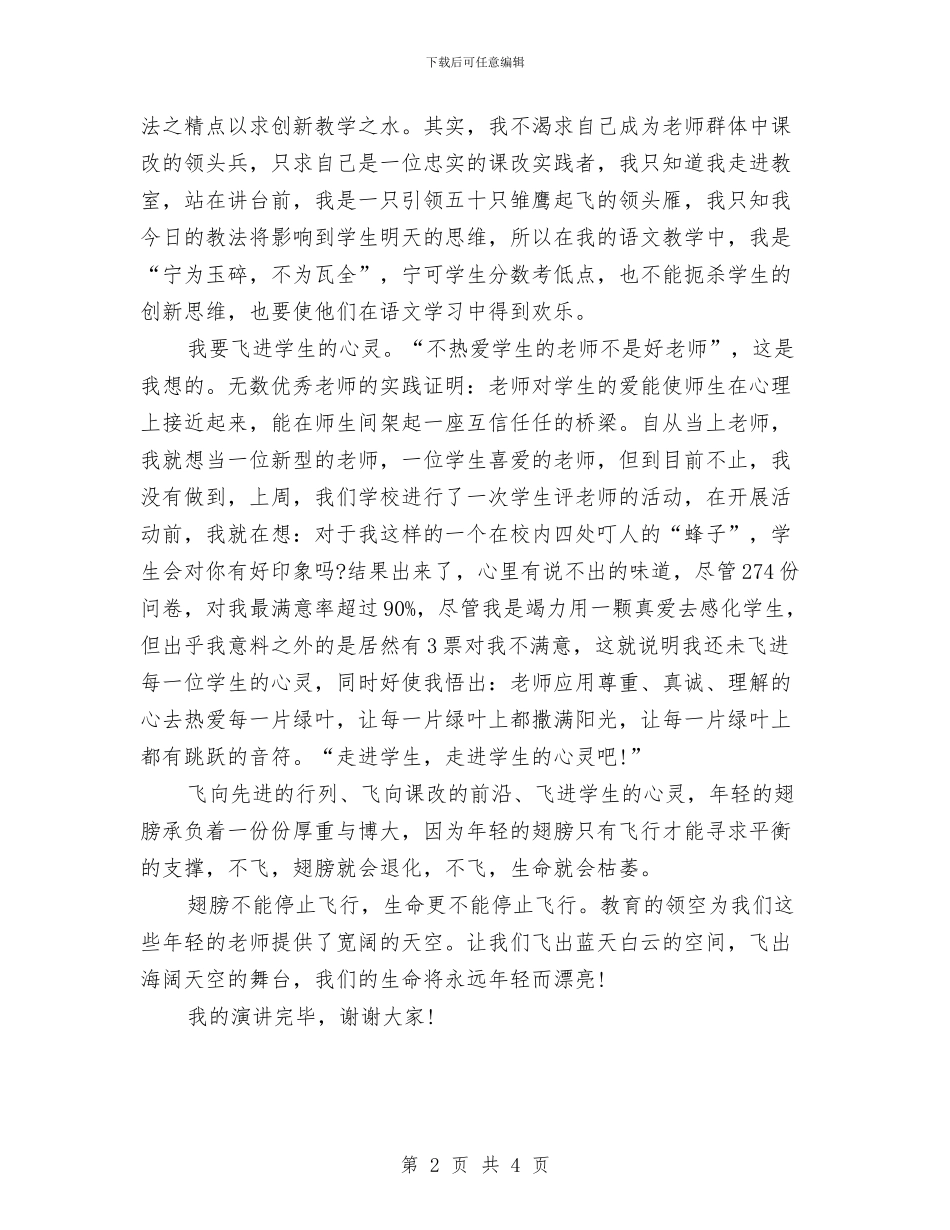 下载后可任意编辑

法之精点以求创新教学之水。其实，我不渴求自己成为老师群体中课改的领头兵，只求自己是一位忠实的课改实践者，我只知道我走进教室，站在讲台前，我是一只引领五十只雏鹰起飞的领头雁，我只知我今日的教法将影响到学生明天的思维，所以在我的语文教学中，我是“宁为玉碎，不为瓦全”，宁可学生分数考低点，也不能扼杀学生的创新思维，也要使他们在语文学习中得到欢乐。

我要飞进学生的心灵。“不热爱学生的老师不是好老师”，这是我想的。无数优秀老师的实践证明：老师对学生的爱能使师生在心理上接近起来，能在师生间架起一座互信任任的桥梁。自从当上老师，我就想当一位新型的老师，一位学生喜爱的老师，但到目前不止，我没有做到，上周，我们学校进行了一次学生评老师的活动，在开展活动前，我就在想：对于我这样的一个在校内四处叮人的“蜂子”，学生会对你有好印象吗?结果出来了，心里有说不出的味道，尽管274份问卷，对我最满意率超过90%，尽管我是竭力用一颗真爱去感化学生，但出乎我意料之外的是居然有3票对我不满意，这就说明我还未飞进每一位学生的心灵，同时好使我悟出：老师应用尊重、真诚、理解的心去热爱每一片绿叶，让每一片绿叶上都撒满阳光，让每一片绿叶上都有跳跃的音符。“走进学生，走进学生的心灵吧!”

飞向先进的行列、飞向课改的前沿、飞进学生的心灵，年轻的翅膀承负着一份份厚重与博大，因为年轻的翅膀只有飞行才能寻求平衡的支撑，不飞，翅膀就会退化，不飞，生命就会枯萎。

翅膀不能停止飞行，生命更不能停止飞行。教育的领空为我们这些年轻的老师提供了宽阔的天空。让我们飞出蓝天白云的空间，飞出海阔天空的舞台，我们的生命将永远年轻而漂亮!

我的演讲完毕，谢谢大家!

第 2 页 共 4 页